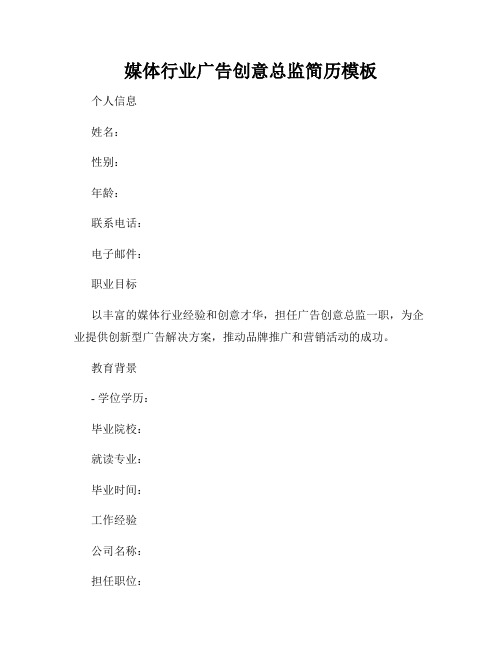 媒体行业广告创意总监简历模板

个人信息

姓名：

性别：

年龄：

联系电话：

电子邮件：

职业目标

以丰富的媒体行业经验和创意才华，担任广告创意总监一职，为企业提供创新型广告解决方案，推动品牌推广和营销活动的成功。

教育背景

- 学位学历：

毕业院校：

就读专业：

毕业时间：

工作经验

公司名称：

担任职位：